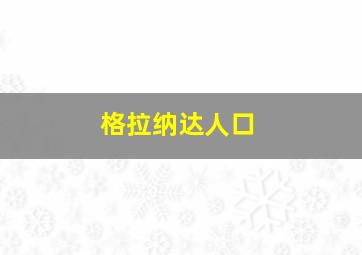 格拉纳达人口